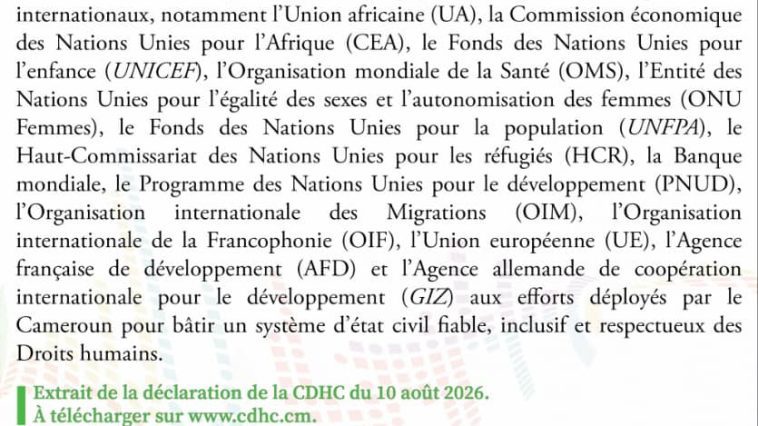 internationaux, notamment l'Union africaine (UA), la Commission économique des Nations Unies pour l'Afrique (CEA), le Fonds des Nations Unies pour l'enfance (UNICEF), l'Organisation mondiale de la Santé (OMS), l'Entité des Nations Unies pour l'égalité des sexes et l'autonomisation des femmes (ONU Femmes), le Fonds des Nations Unies pour la population (UNFPA), le Haut-Commissariat des Nations Unies pour les réfugiés (HCR), la Banque mondiale, le Programme des Nations Unies pour le développement (PNUD), l'Organisation internationale des Migrations (OIM), l'Organisation internationale de la Francophonie (OIF), l'Union européenne (UE), l'Agence française de développement (AFD) et l'Agence allemande de coopération internationale pour le développement (GIZ) aux efforts déployés par le Cameroun pour bâtir un système d'état civil fiable, inclusif et respectueux des Droits humains.

Extrait de la déclaration de la CDHC du 10 août 2026.
À télécharger sur www.cdhc.cm.